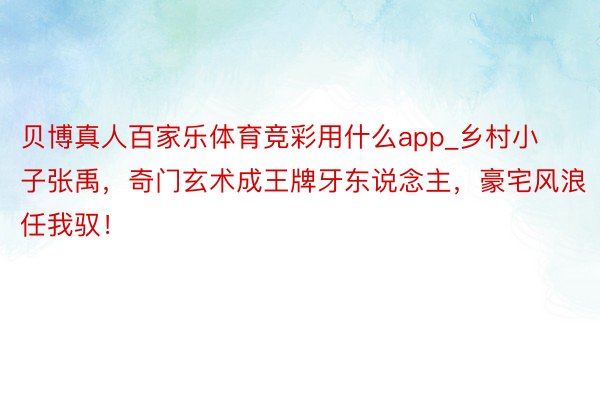 贝博真人百家乐体育竞彩用什么app_乡村小子张禹，奇门玄术成王牌牙东说念主，豪宅风浪任我驭！